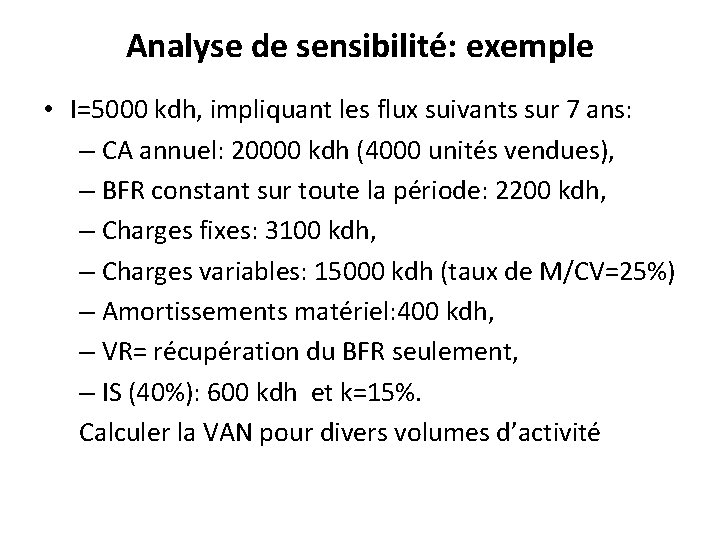 Analyse de sensibilité: exemple

• I=5000 kdh, impliquant les flux suivants sur 7 ans:
– CA annuel: 20000 kdh (4000 unités vendues),
– BFR constant sur toute la période: 2200 kdh,
– Charges fixes: 3100 kdh,
– Charges variables: 15000 kdh (taux de M/CV=25%)
– Amortissements matériel:400 kdh,
– VR= récupération du BFR seulement,
– IS (40%): 600 kdh et k=15%.
Calculer la VAN pour divers volumes d'activité